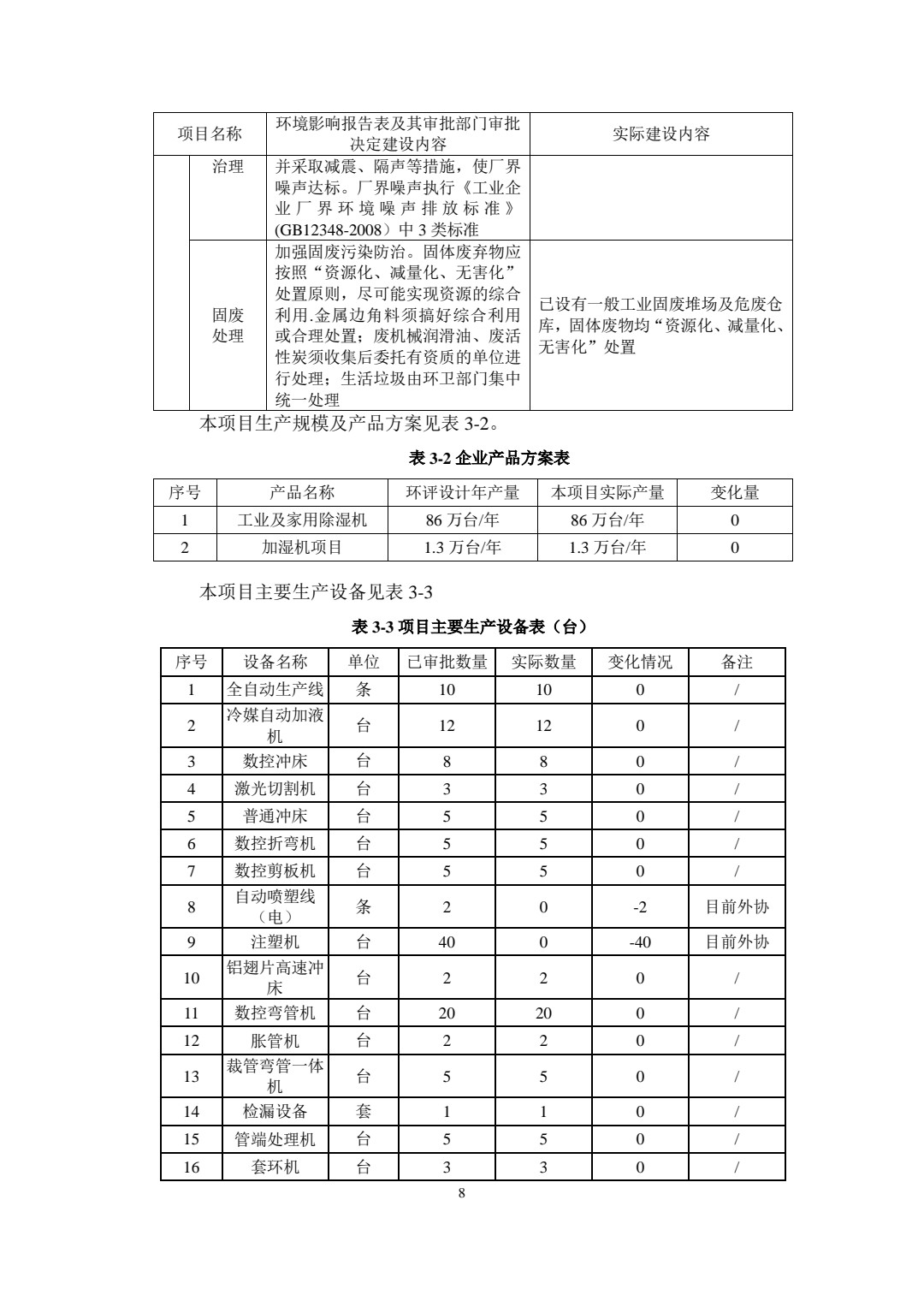 | 项目名称 | | 环境影响报告表及其审批部门审批决定建设内容 | 实际建设内容 |
|---|---|---|---|
| | 治理 | 并采取减震、隔声等措施，使厂界噪声达标。厂界噪声执行《工业企业厂界环境噪声排放标准》(GB12348-2008）中 3 类标准 | |
| | 固废处理 | 加强固废污染防治。固体废弃物应按照“资源化、减量化、无害化”处置原则，尽可能实现资源的综合利用.金属边角料须搞好综合利用或合理处置；废机械润滑油、废活性炭须收集后委托有资质的单位进行处理；生活垃圾由环卫部门集中统一处理 | 已设有一般工业固废堆场及危废仓库，固体废物均“资源化、减量化、无害化”处置 |

本项目生产规模及产品方案见表 3-2。

表 3-2 企业产品方案表

| 序号 | 产品名称 | 环评设计年产量 | 本项目实际产量 | 变化量 |
|---|---|---|---|---|
| 1 | 工业及家用除湿机 | 86 万台/年 | 86 万台/年 | 0 |
| 2 | 加湿机项目 | 1.3 万台/年 | 1.3 万台/年 | 0 |

本项目主要生产设备见表 3-3

表 3-3 项目主要生产设备表（台）

| 序号 | 设备名称 | 单位 | 已审批数量 | 实际数量 | 变化情况 | 备注 |
|---|---|---|---|---|---|---|
| 1 | 全自动生产线 | 条 | 10 | 10 | 0 | / |
| 2 | 冷媒自动加液机 | 台 | 12 | 12 | 0 | / |
| 3 | 数控冲床 | 台 | 8 | 8 | 0 | / |
| 4 | 激光切割机 | 台 | 3 | 3 | 0 | / |
| 5 | 普通冲床 | 台 | 5 | 5 | 0 | / |
| 6 | 数控折弯机 | 台 | 5 | 5 | 0 | / |
| 7 | 数控剪板机 | 台 | 5 | 5 | 0 | / |
| 8 | 自动喷塑线（电） | 条 | 2 | 0 | -2 | 目前外协 |
| 9 | 注塑机 | 台 | 40 | 0 | -40 | 目前外协 |
| 10 | 铝翅片高速冲床 | 台 | 2 | 2 | 0 | / |
| 11 | 数控弯管机 | 台 | 20 | 20 | 0 | / |
| 12 | 胀管机 | 台 | 2 | 2 | 0 | / |
| 13 | 裁管弯管一体机 | 台 | 5 | 5 | 0 | / |
| 14 | 检漏设备 | 套 | 1 | 1 | 0 | / |
| 15 | 管端处理机 | 台 | 5 | 5 | 0 | / |
| 16 | 套环机 | 台 | 3 | 3 | 0 | / |

8